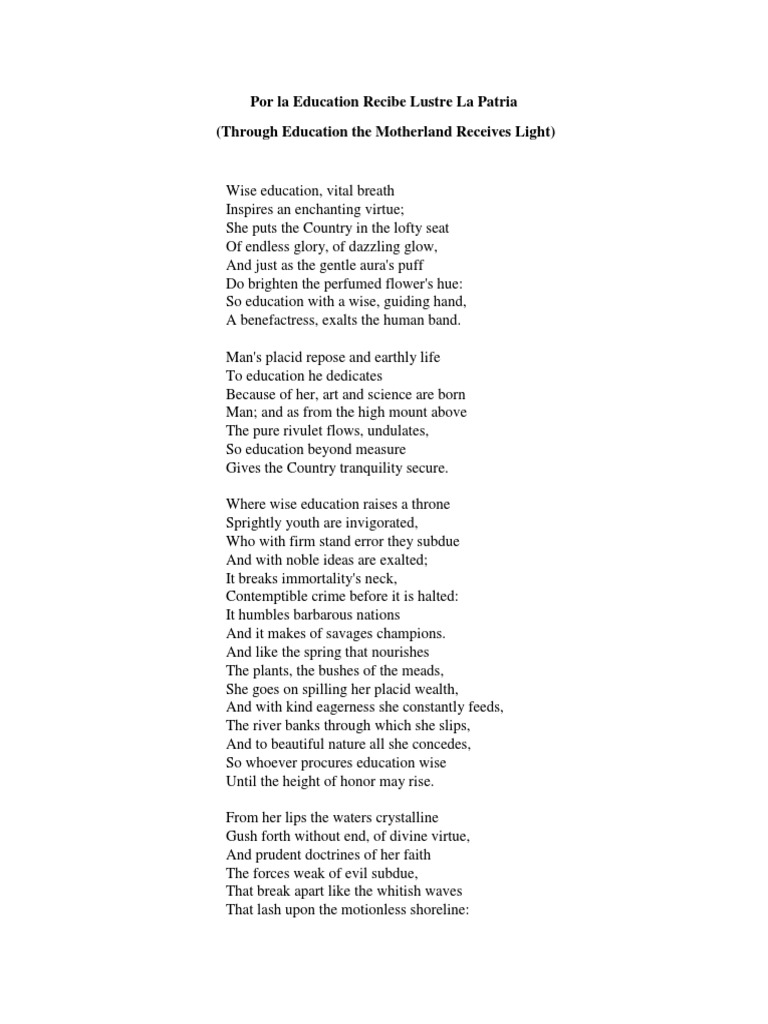 Por la Education Recibe Lustre La Patria

(Through Education the Motherland Receives Light)

Wise education, vital breath
Inspires an enchanting virtue;
She puts the Country in the lofty seat
Of endless glory, of dazzling glow,
And just as the gentle aura's puff
Do brighten the perfumed flower's hue:
So education with a wise, guiding hand,
A benefactress, exalts the human band.

Man's placid repose and earthly life
To education he dedicates
Because of her, art and science are born
Man; and as from the high mount above
The pure rivulet flows, undulates,
So education beyond measure
Gives the Country tranquility secure.

Where wise education raises a throne
Sprightly youth are invigorated,
Who with firm stand error they subdue
And with noble ideas are exalted;
It breaks immortality's neck,
Contemptible crime before it is halted:
It humbles barbarous nations
And it makes of savages champions.
And like the spring that nourishes
The plants, the bushes of the meads,
She goes on spilling her placid wealth,
And with kind eagerness she constantly feeds,
The river banks through which she slips,
And to beautiful nature all she concedes,
So whoever procures education wise
Until the height of honor may rise.

From her lips the waters crystalline
Gush forth without end, of divine virtue,
And prudent doctrines of her faith
The forces weak of evil subdue,
That break apart like the whitish waves
That lash upon the motionless shoreline: